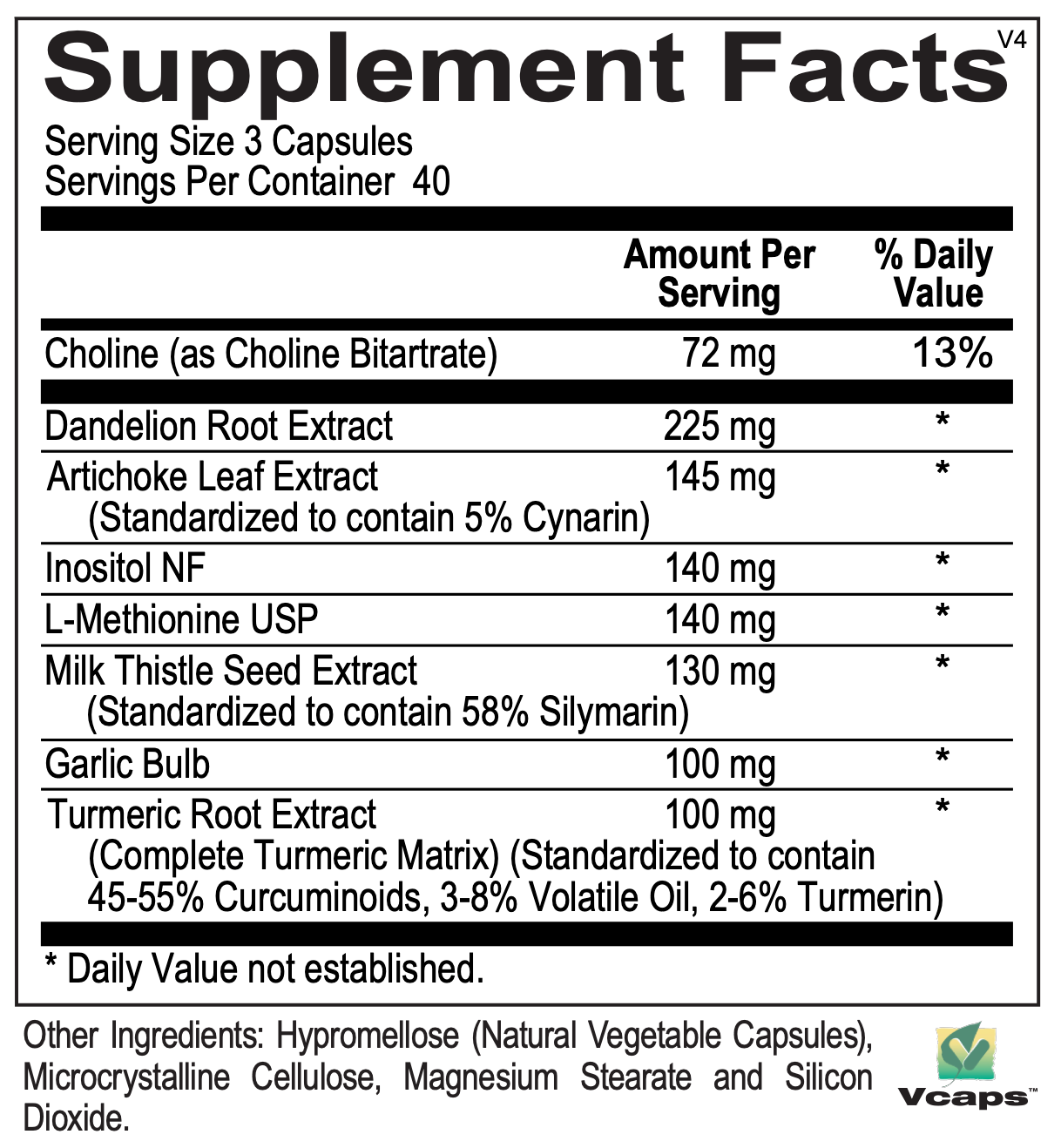 Supplement Facts V4

Serving Size 3 Capsules
Servings Per Container 40

| | Amount Per Serving | % Daily Value |
|---|---|---|
| Choline (as Choline Bitartrate) | 72 mg | 13% |
| Dandelion Root Extract | 225 mg | * |
| Artichoke Leaf Extract (Standardized to contain 5% Cynarin) | 145 mg | * |
| Inositol NF | 140 mg | * |
| L-Methionine USP | 140 mg | * |
| Milk Thistle Seed Extract (Standardized to contain 58% Silymarin) | 130 mg | * |
| Garlic Bulb | 100 mg | * |
| Turmeric Root Extract (Complete Turmeric Matrix) (Standardized to contain 45-55% Curcuminoids, 3-8% Volatile Oil, 2-6% Turmerin) | 100 mg | * |

* Daily Value not established.

Other Ingredients: Hypromellose (Natural Vegetable Capsules), Microcrystalline Cellulose, Magnesium Stearate and Silicon Dioxide.

Vcaps™